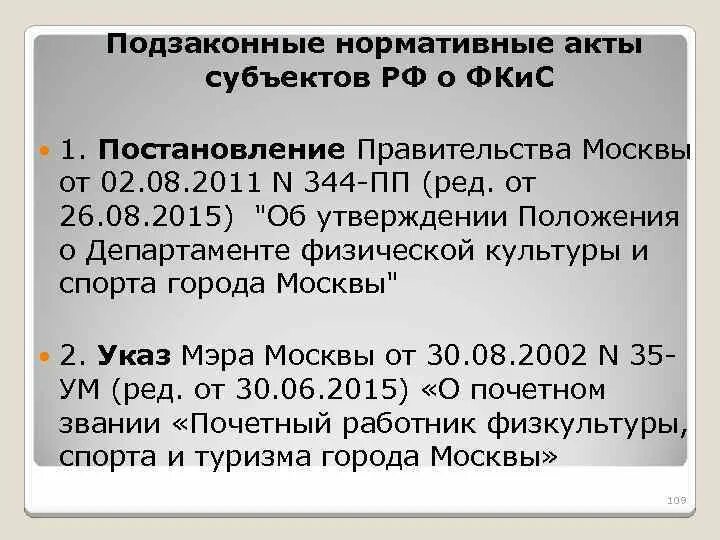 Подзаконные нормативные акты субъектов РФ о ФКиС

1. Постановление Правительства Москвы от 02.08.2011 N 344-ПП (ред. от 26.08.2015) "Об утверждении Положения о Департаменте физической культуры и спорта города Москвы"

2. Указ Мэра Москвы от 30.08.2002 N 35-УМ (ред. от 30.06.2015) «О почетном звании «Почетный работник физкультуры, спорта и туризма города Москвы»

109